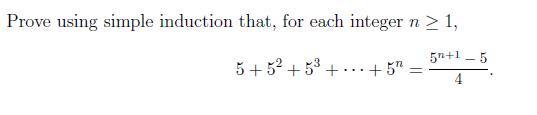 Prove using simple induction that, for each integer $n \geq 1$,

$$5 + 5^2 + 5^3 + \cdots + 5^n = \frac{5^{n+1} - 5}{4}.$$